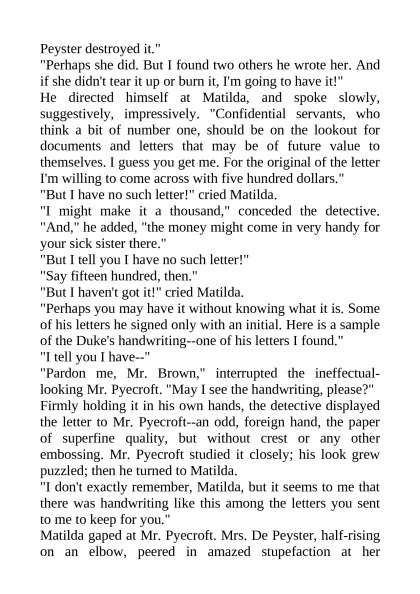 Peyster destroyed it."
"Perhaps she did. But I found two others he wrote her. And if she didn't tear it up or burn it, I'm going to have it!"
He directed himself at Matilda, and spoke slowly, suggestively, impressively. "Confidential servants, who think a bit of number one, should be on the lookout for documents and letters that may be of future value to themselves. I guess you get me. For the original of the letter I'm willing to come across with five hundred dollars."
"But I have no such letter!" cried Matilda.
"I might make it a thousand," conceded the detective. "And," he added, "the money might come in very handy for your sick sister there."
"But I tell you I have no such letter!"
"Say fifteen hundred, then."
"But I haven't got it!" cried Matilda.
"Perhaps you may have it without knowing what it is. Some of his letters he signed only with an initial. Here is a sample of the Duke's handwriting--one of his letters I found."
"I tell you I have--"
"Pardon me, Mr. Brown," interrupted the ineffectual-looking Mr. Pyecroft. "May I see the handwriting, please?"
Firmly holding it in his own hands, the detective displayed the letter to Mr. Pyecroft--an odd, foreign hand, the paper of superfine quality, but without crest or any other embossing. Mr. Pyecroft studied it closely; his look grew puzzled; then he turned to Matilda.
"I don't exactly remember, Matilda, but it seems to me that there was handwriting like this among the letters you sent to me to keep for you."
Matilda gaped at Mr. Pyecroft. Mrs. De Peyster, half-rising on an elbow, peered in amazed stupefaction at her